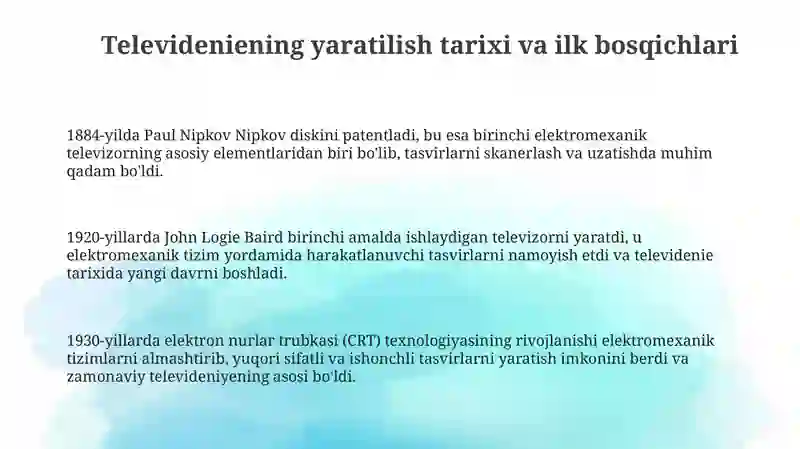 Televideniening yaratilish tarixi va ilk bosqichlari

1884-yilda Paul Nipkov Nipkov diskini patentladi, bu esa birinchi elektromexanik televizorning asosiy elementlaridan biri bo'lib, tasvirlarni skanerlash va uzatishda muhim qadam bo'ldi.

1920-yillarda John Logie Baird birinchi amalda ishlaydigan televizorni yaratdi, u elektromexanik tizim yordamida harakatlanuvchi tasvirlarni namoyish etdi va televidenie tarixida yangi davrni boshladi.

1930-yillarda elektron nurlar trubkasi (CRT) texnologiyasining rivojlanishi elektromexanik tizimlarni almashtirib, yuqori sifatli va ishonchli tasvirlarni yaratish imkonini berdi va zamonaviy televideniyening asosi bo'ldi.